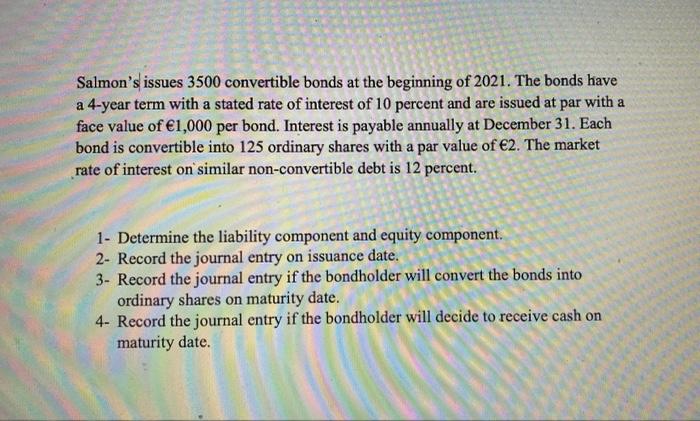 Salmon's issues 3500 convertible bonds at the beginning of 2021. The bonds have a 4-year term with a stated rate of interest of 10 percent and are issued at par with a face value of €1,000 per bond. Interest is payable annually at December 31. Each bond is convertible into 125 ordinary shares with a par value of €2. The market rate of interest on similar non-convertible debt is 12 percent.

1- Determine the liability component and equity component.
2- Record the journal entry on issuance date.
3- Record the journal entry if the bondholder will convert the bonds into ordinary shares on maturity date.
4- Record the journal entry if the bondholder will decide to receive cash on maturity date.